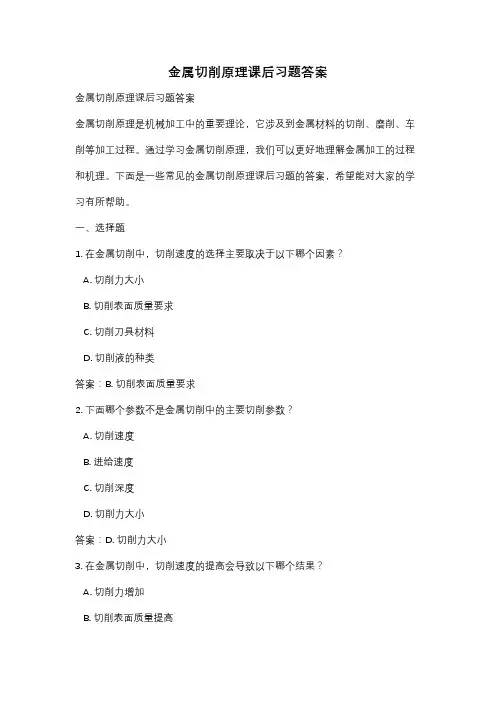 金属切削原理课后习题答案

金属切削原理课后习题答案

金属切削原理是机械加工中的重要理论，它涉及到金属材料的切削、磨削、车削等加工过程。通过学习金属切削原理，我们可以更好地理解金属加工的过程和机理。下面是一些常见的金属切削原理课后习题的答案，希望能对大家的学习有所帮助。

一、选择题

1. 在金属切削中，切削速度的选择主要取决于以下哪个因素？

A. 切削力大小

B. 切削表面质量要求

C. 切削刀具材料

D. 切削液的种类

答案：B. 切削表面质量要求

2. 下面哪个参数不是金属切削中的主要切削参数？

A. 切削速度

B. 进给速度

C. 切削深度

D. 切削力大小

答案：D. 切削力大小

3. 在金属切削中，切削速度的提高会导致以下哪个结果？

A. 切削力增加

B. 切削表面质量提高